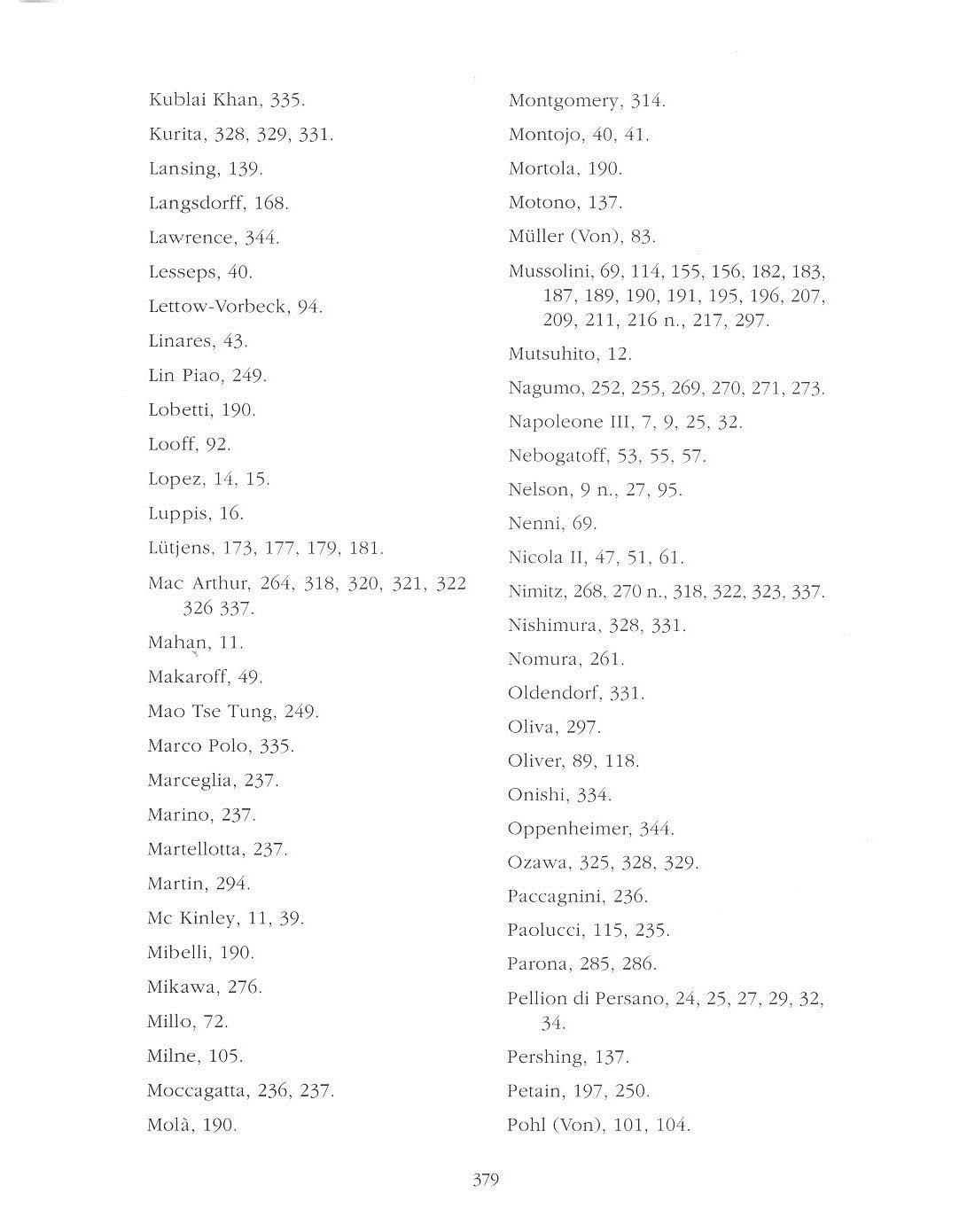 Kublai Khan, 335.

Kurita, 328, 329, 331.

Lansing, 139.

Langsdorff, 168.

Lawrence, 344.

Lesseps, 40.

Lettow-Vorbeck, 94.

Linares, 43.

Lin Piao, 249.

Lobetti, 190.

Looff, 92.

Lopez, 14, 15.

Luppis, 16.

Lütjens, 173, 177, 179, 181.

Mac Arthur, 264, 318, 320, 321, 322 326 337.

Mahan, 11.

Makaroff, 49.

Mao Tse Tung, 249.

Marco Polo, 335.

Marceglia, 237.

Marino, 237.

Martellotta, 237.

Martin, 294.

Mc Kinley, 11, 39.

Mibelli, 190.

Mikawa, 276.

Millo, 72.

Milne, 105.

Moccagatta, 236, 237.

Molà, 190.

Montgomery, 314.

Montojo, 40, 41.

Mortola, 190.

Motono, 137.

Müller (Von), 83.

Mussolini, 69, 114, 155, 156, 182, 183, 187, 189, 190, 191, 195, 196, 207, 209, 211, 216 n., 217, 297.

Mutsuhito, 12.

Nagumo, 252, 255, 269, 270, 271, 273.

Napoleone III, 7, 9, 25, 32.

Nebogatoff, 53, 55, 57.

Nelson, 9 n., 27, 95.

Nenni, 69.

Nicola II, 47, 51, 61.

Nimitz, 268, 270 n., 318, 322, 323, 337.

Nishimura, 328, 331.

Nomura, 261.

Oldendorf, 331.

Oliva, 297.

Oliver, 89, 118.

Onishi, 334.

Oppenheimer, 344.

Ozawa, 325, 328, 329.

Paccagnini, 236.

Paolucci, 115, 235.

Parona, 285, 286.

Pellion di Persano, 24, 25, 27, 29, 32, 34.

Pershing, 137.

Petain, 197, 250.

Pohl (Von), 101, 104.

379